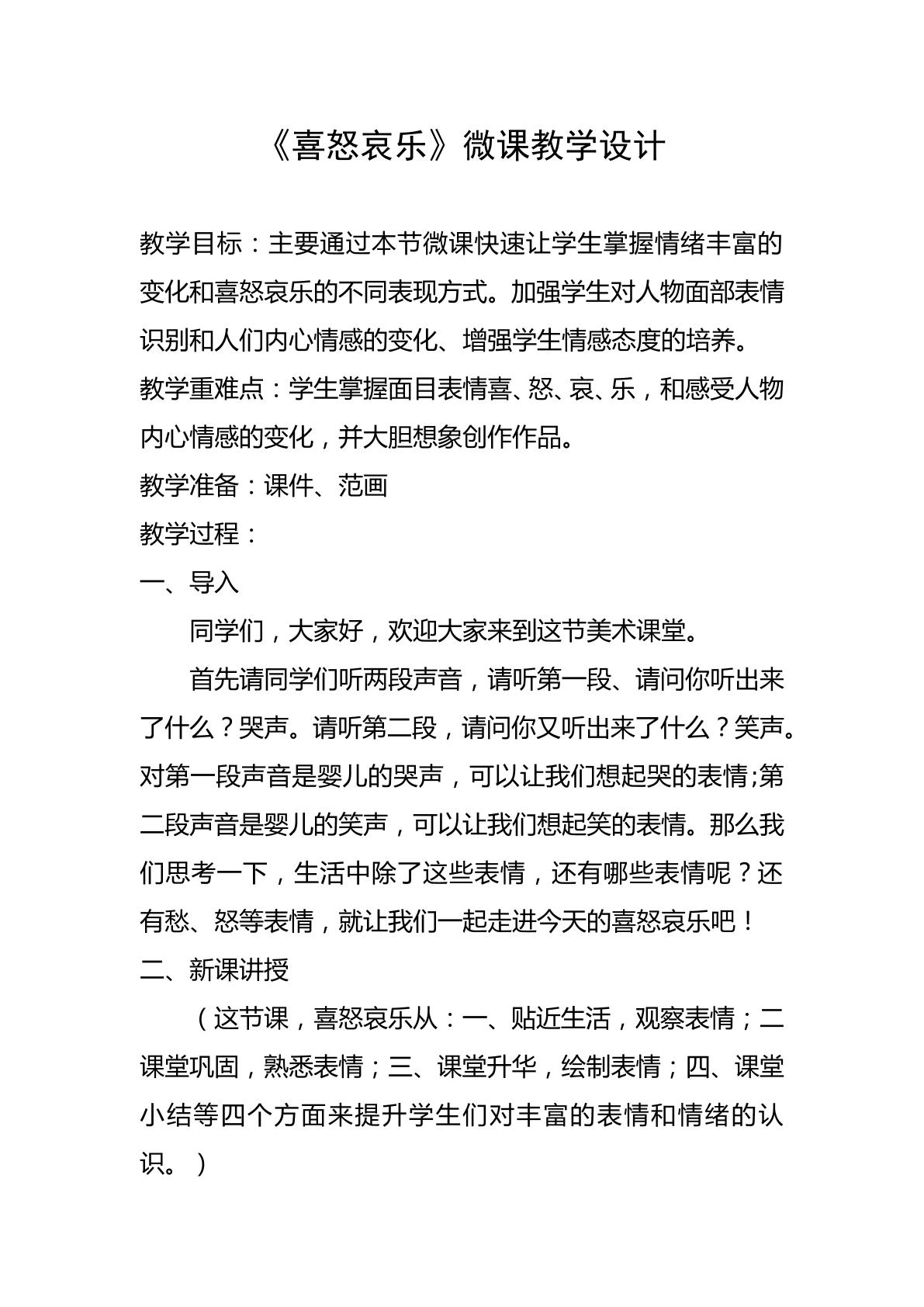 《喜怒哀乐》微课教学设计

教学目标：主要通过本节微课快速让学生掌握情绪丰富的变化和喜怒哀乐的不同表现方式。加强学生对人物面部表情识别和人们内心情感的变化、增强学生情感态度的培养。

教学重难点：学生掌握面目表情喜、怒、哀、乐，和感受人物内心情感的变化，并大胆想象创作作品。

教学准备：课件、范画

教学过程：

一、导入

同学们，大家好，欢迎大家来到这节美术课堂。

首先请同学们听两段声音，请听第一段、请问你听出来了什么？哭声。请听第二段，请问你又听出来了什么？笑声。对第一段声音是婴儿的哭声，可以让我们想起哭的表情;第二段声音是婴儿的笑声，可以让我们想起笑的表情。那么我们思考一下，生活中除了这些表情，还有哪些表情呢？还有愁、怒等表情，就让我们一起走进今天的喜怒哀乐吧！

二、新课讲授

（这节课，喜怒哀乐从：一、贴近生活，观察表情；二课堂巩固，熟悉表情；三、课堂升华，绘制表情；四、课堂小结等四个方面来提升学生们对丰富的表情和情绪的认识。）